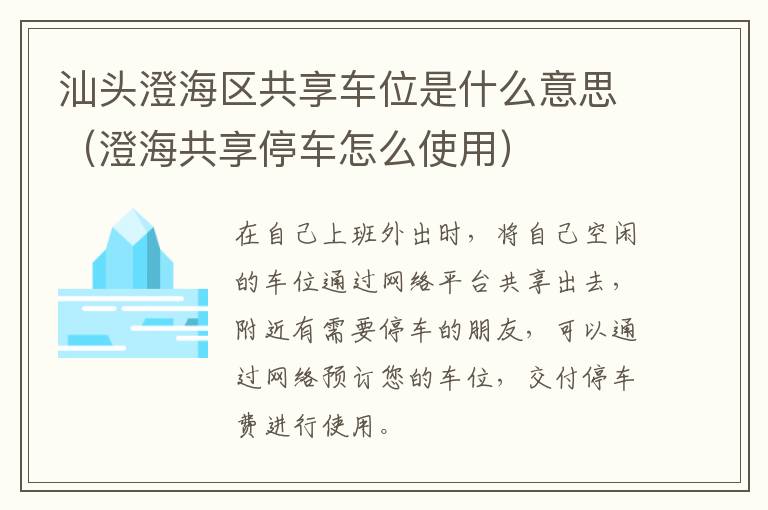 汕头澄海区共享车位是什么意思（澄海共享停车怎么使用）

在自己上班外出时，将自己空闲的车位通过网络平台共享出去，附近有需要停车的朋友，可以通过网络预订您的车位，交付停车费进行使用。